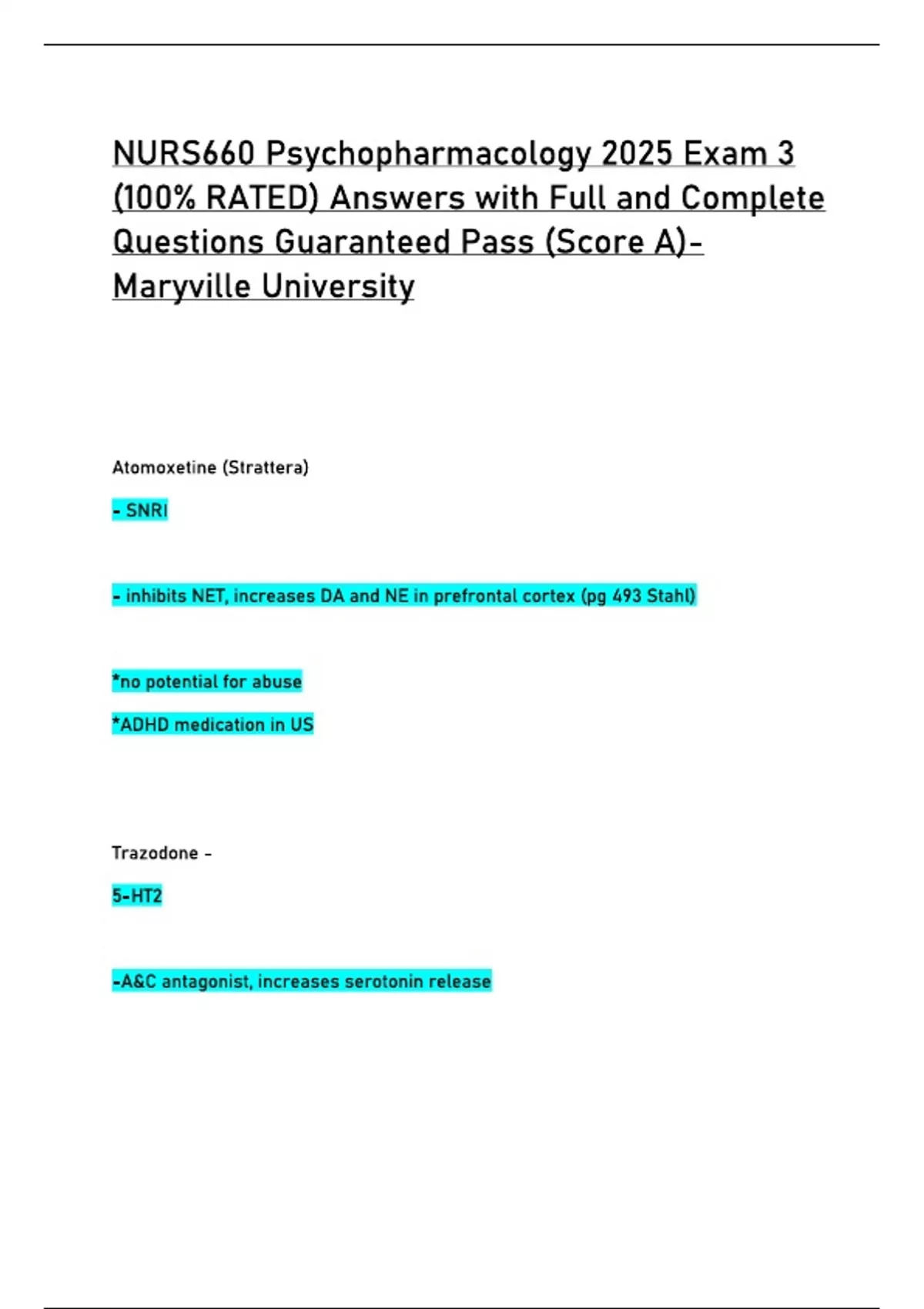 NURS660 Psychopharmacology 2025 Exam 3 (100% RATED) Answers with Full and Complete Questions Guaranteed Pass (Score A)- Maryville University

Atomoxetine (Strattera)

- SNRI

- inhibits NET, increases DA and NE in prefrontal cortex (pg 493 Stahl)

*no potential for abuse

*ADHD medication in US

Trazodone -

5-HT2

-A&C antagonist, increases serotonin release